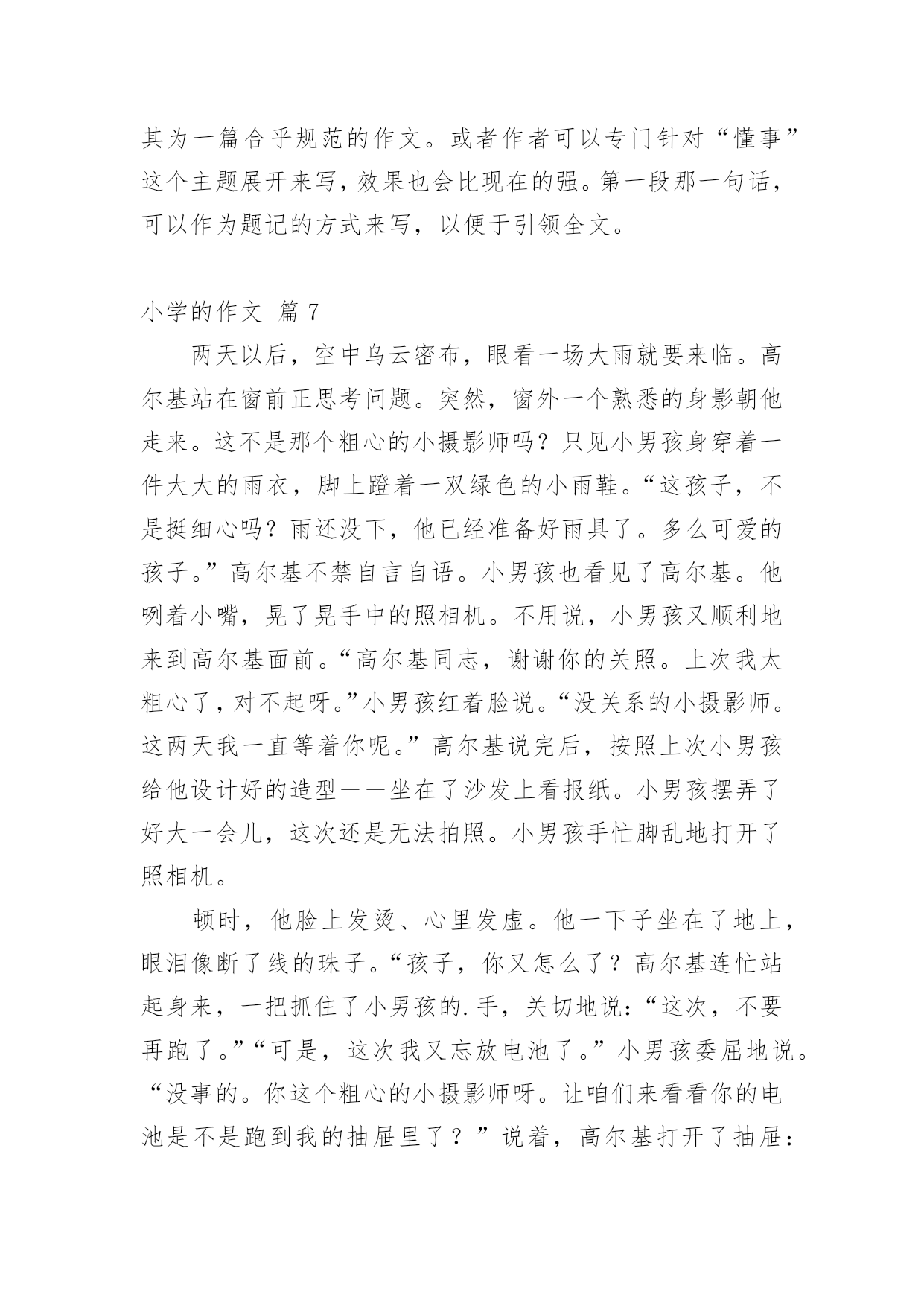 其为一篇合乎规范的作文。或者作者可以专门针对“懂事”这个主题展开来写，效果也会比现在的强。第一段那一句话，可以作为题记的方式来写，以便于引领全文。

小学的作文 篇 7

两天以后，空中乌云密布，眼看一场大雨就要来临。高尔基站在窗前正思考问题。突然，窗外一个熟悉的身影朝他走来。这不是那个粗心的小摄影师吗？只见小男孩身穿着一件大大的雨衣，脚上蹬着一双绿色的小雨鞋。“这孩子，不是挺细心吗？雨还没下，他已经准备好雨具了。多么可爱的孩子。”高尔基不禁自言自语。小男孩也看见了高尔基。他咧着小嘴，晃了晃手中的照相机。不用说，小男孩又顺利地来到高尔基面前。“高尔基同志，谢谢你的关照。上次我太粗心了，对不起呀。”小男孩红着脸说。“没关系的小摄影师。这两天我一直等着你呢。”高尔基说完后，按照上次小男孩给他设计好的造型——坐在了沙发上看报纸。小男孩摆弄了好大一会儿，这次还是无法拍照。小男孩手忙脚乱地打开了照相机。

顿时，他脸上发烫、心里发虚。他一下子坐在了地上，眼泪像断了线的珠子。“孩子，你又怎么了？高尔基连忙站起身来，一把抓住了小男孩的.手，关切地说：“这次，不要再跑了。”“可是，这次我又忘放电池了。”小男孩委屈地说。“没事的。你这个粗心的小摄影师呀。让咱们来看看你的电池是不是跑到我的抽屉里了？”说着，高尔基打开了抽屉：